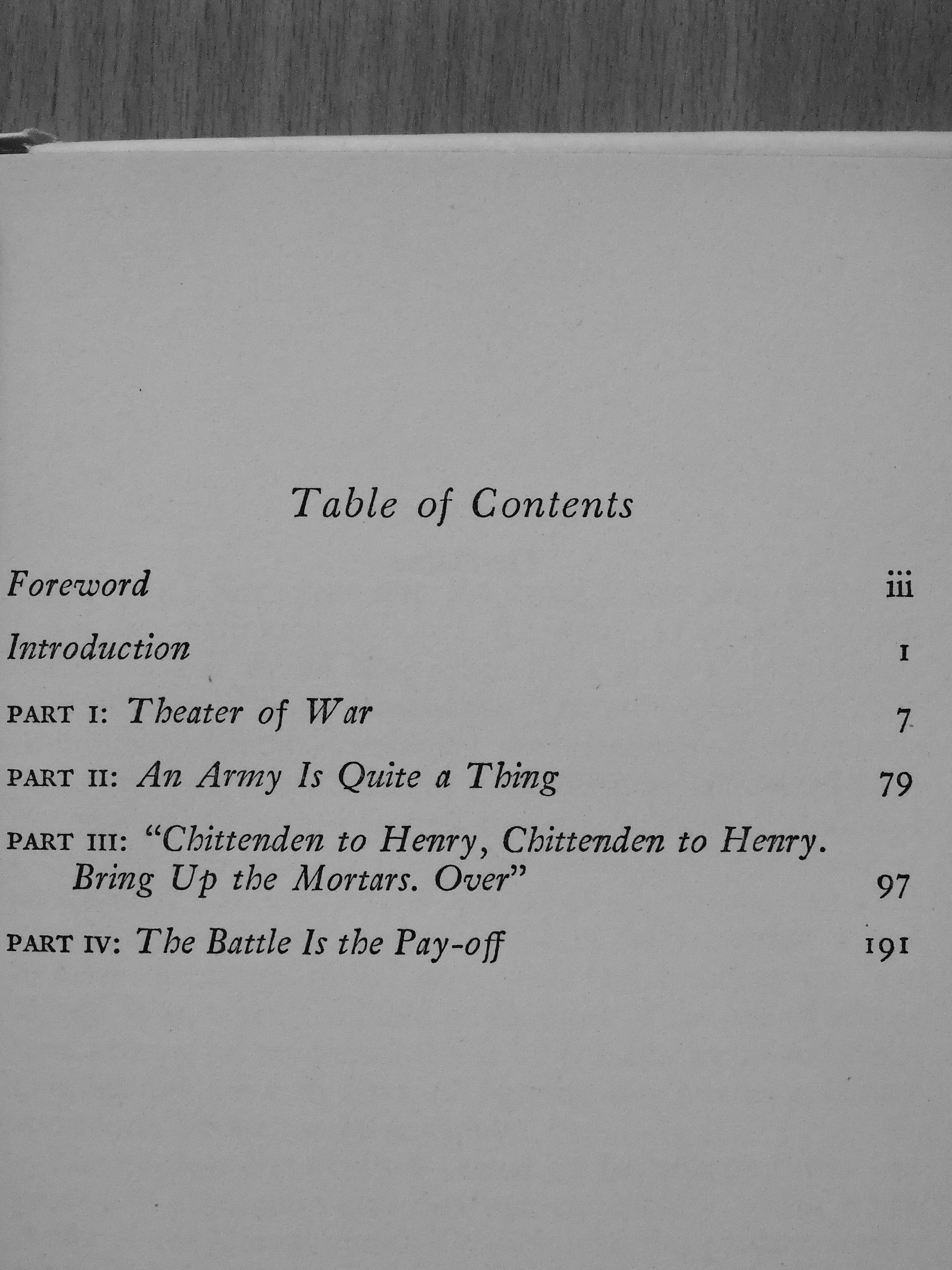 Table of Contents

Foreword iii

Introduction 1

PART I: Theater of War 7

PART II: An Army Is Quite a Thing 79

PART III: "Chittenden to Henry, Chittenden to Henry. Bring Up the Mortars. Over" 97

PART IV: The Battle Is the Pay-off 191